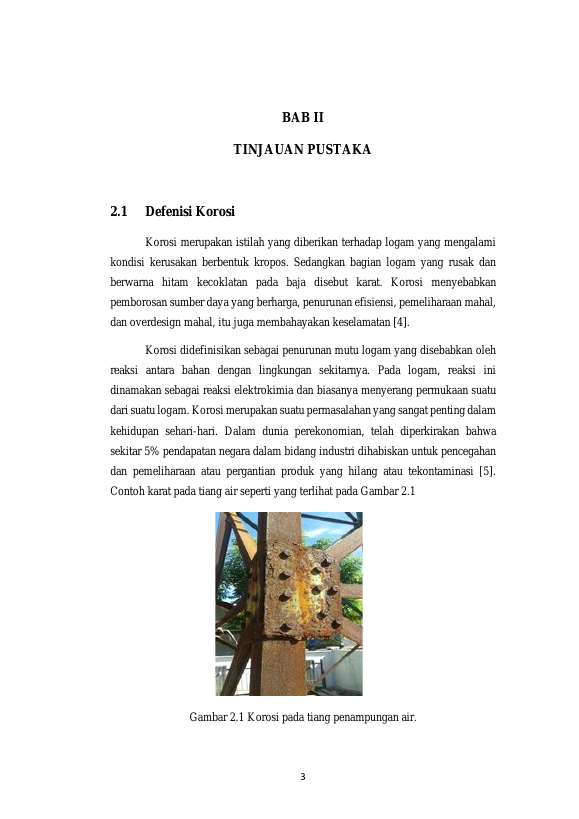 BAB II

TINJAUAN PUSTAKA

2.1 Defenisi Korosi

Korosi merupakan istilah yang diberikan terhadap logam yang mengalami kondisi kerusakan berbentuk kropos. Sedangkan bagian logam yang rusak dan berwarna hitam kecoklatan pada baja disebut karat. Korosi menyebabkan pemborosan sumber daya yang berharga, penurunan efisiensi, pemeliharaan mahal, dan overdesign mahal, itu juga membahayakan keselamatan [4].

Korosi didefinisikan sebagai penurunan mutu logam yang disebabkan oleh reaksi antara bahan dengan lingkungan sekitarnya. Pada logam, reaksi ini dinamakan sebagai reaksi elektrokimia dan biasanya menyerang permukaan suatu dari suatu logam. Korosi merupakan suatu permasalahan yang sangat penting dalam kehidupan sehari-hari. Dalam dunia perekonomian, telah diperkirakan bahwa sekitar 5% pendapatan negara dalam bidang industri dihabiskan untuk pencegahan dan pemeliharaan atau pergantian produk yang hilang atau tekontaminasi [5]. Contoh karat pada tiang air seperti yang terlihat pada Gambar 2.1

Gambar 2.1 Korosi pada tiang penampungan air.

3